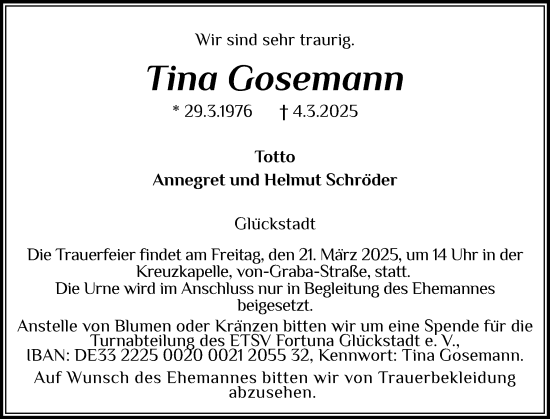 Wir sind sehr traurig.

Tina Gosemann

* 29.3.1976 † 4.3.2025

Totto
Annegret und Helmut Schröder

Glückstadt

Die Trauerfeier findet am Freitag, den 21. März 2025, um 14 Uhr in der Kreuzkapelle, von-Graba-Straße, statt.
Die Urne wird im Anschluss nur in Begleitung des Ehemannes beigesetzt.
Anstelle von Blumen oder Kränzen bitten wir um eine Spende für die Turnabteilung des ETSV Fortuna Glückstadt e. V., IBAN: DE33 2225 0020 0021 2055 32, Kennwort: Tina Gosemann.
Auf Wunsch des Ehemannes bitten wir von Trauerbekleidung abzusehen.